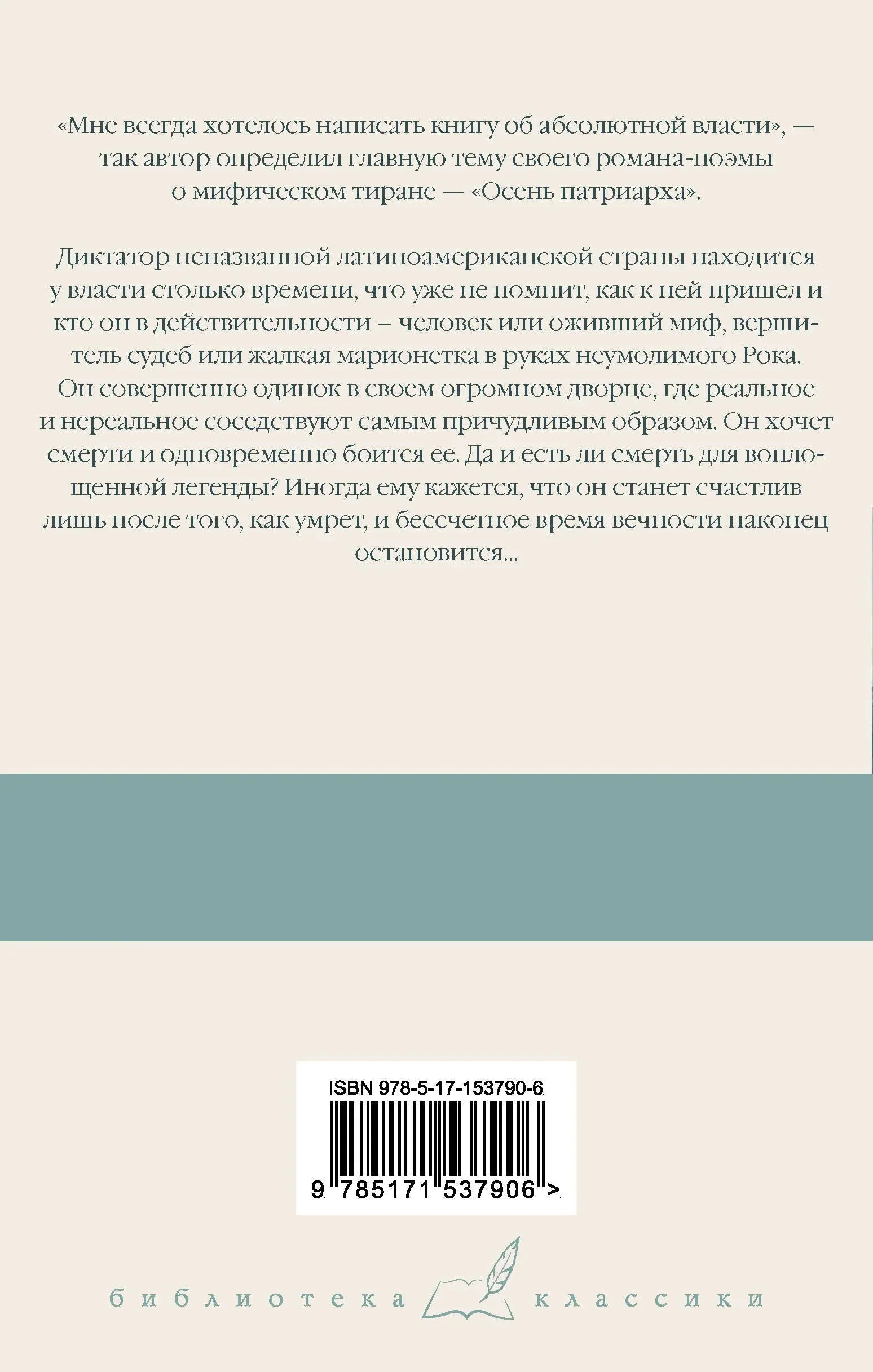 «Мне всегда хотелось написать книгу об абсолютной власти», — так автор определил главную тему своего романа-поэмы о мифическом тиране — «Осень патриарха».

Диктатор неназванной латиноамериканской страны находится у власти столько времени, что уже не помнит, как к ней пришел и кто он в действительности – человек или оживший миф, вершитель судеб или жалкая марионетка в руках неумолимого Рока. Он совершенно одинок в своем огромном дворце, где реальное и нереальное соседствуют самым причудливым образом. Он хочет смерти и одновременно боится ее. Да и есть ли смерть для воплощенной легенды? Иногда ему кажется, что он станет счастлив лишь после того, как умрет, и бессчетное время вечности наконец остановится...

ISBN 978-5-17-153790-6

9 785171 537906 >

библиотека классики